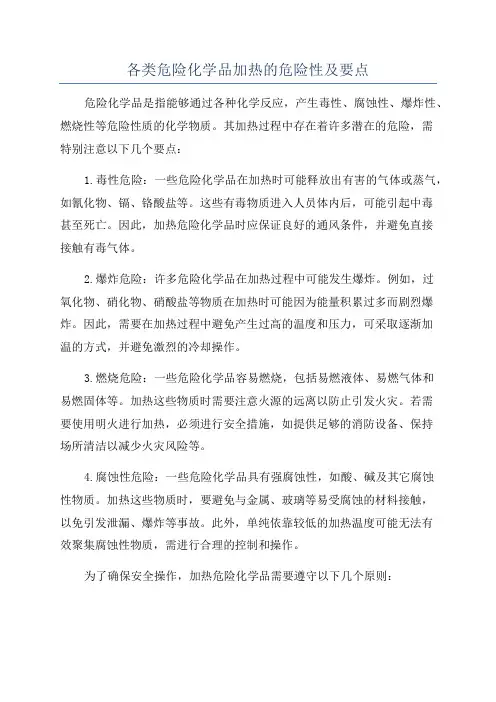 各类危险化学品加热的危险性及要点

危险化学品是指能够通过各种化学反应，产生毒性、腐蚀性、爆炸性、燃烧性等危险性质的化学物质。其加热过程中存在着许多潜在的危险，需特别注意以下几个要点：

1. 毒性危险：一些危险化学品在加热时可能释放出有害的气体或蒸气，如氰化物、镉、铬酸盐等。这些有毒物质进入人员体内后，可能引起中毒甚至死亡。因此，加热危险化学品时应保证良好的通风条件，并避免直接接触有毒气体。

2. 爆炸危险：许多危险化学品在加热过程中可能发生爆炸。例如，过氧化物、硝化物、硝酸盐等物质在加热时可能因为能量积累过多而剧烈爆炸。因此，需要在加热过程中避免产生过高的温度和压力，可采取逐渐加温的方式，并避免激烈的冷却操作。

3. 燃烧危险：一些危险化学品容易燃烧，包括易燃液体、易燃气体和易燃固体等。加热这些物质时需要注意火源的远离以防止引发火灾。若需要使用明火进行加热，必须进行安全措施，如提供足够的消防设备、保持场所清洁以减少火灾风险等。

4. 腐蚀性危险：一些危险化学品具有强腐蚀性，如酸、碱及其它腐蚀性物质。加热这些物质时，要避免与金属、玻璃等易受腐蚀的材料接触，以免引发泄漏、爆炸等事故。此外，单纯依靠较低的加热温度可能无法有效聚集腐蚀性物质，需进行合理的控制和操作。

为了确保安全操作，加热危险化学品需要遵守以下几个原则：